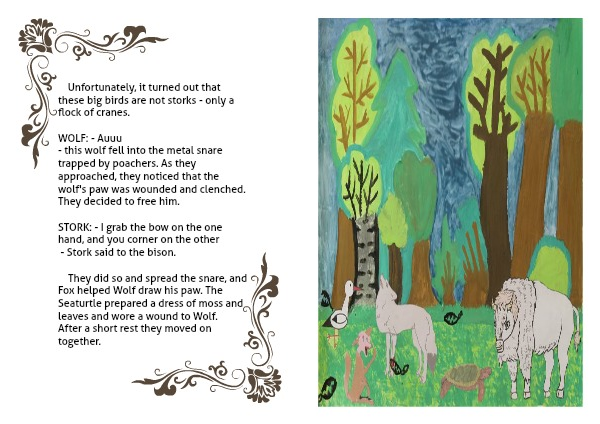 Unfortunately, it turned out that these big birds are not storks - only a flock of cranes.

WOLF: - Auuu
- this wolf fell into the metal snare trapped by poachers. As they approached, they noticed that the wolf's paw was wounded and clenched. They decided to free him.

STORK: - I grab the bow on the one hand, and you corner on the other
- Stork said to the bison.

They did so and spread the snare, and Fox helped Wolf draw his paw. The Seaturtle prepared a dress of moss and leaves and wore a wound to Wolf. After a short rest they moved on together.